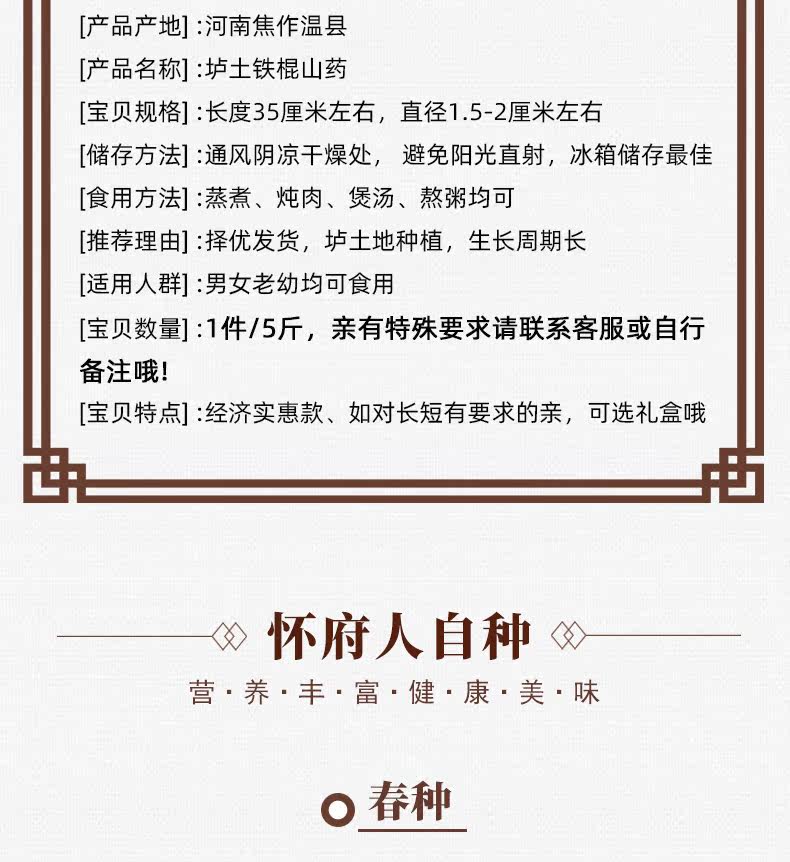 [产品产地] :河南焦作温县

[产品名称] :垆土铁棍山药

[宝贝规格] :长度35厘米左右，直径1.5-2厘米左右

[储存方法] :通风阴凉干燥处， 避免阳光直射，冰箱储存最佳

[食用方法] :蒸煮、炖肉、煲汤、熬粥均可

[推荐理由] :择优发货，垆土地种植，生长周期长

[适用人群] :男女老幼均可食用

[宝贝数量] :1件/5斤，亲有特殊要求请联系客服或自行备注哦!

[宝贝特点] :经济实惠款、如对长短有要求的亲，可选礼盒哦

怀府人自种

营·养·丰·富·健·康·美·味

春种